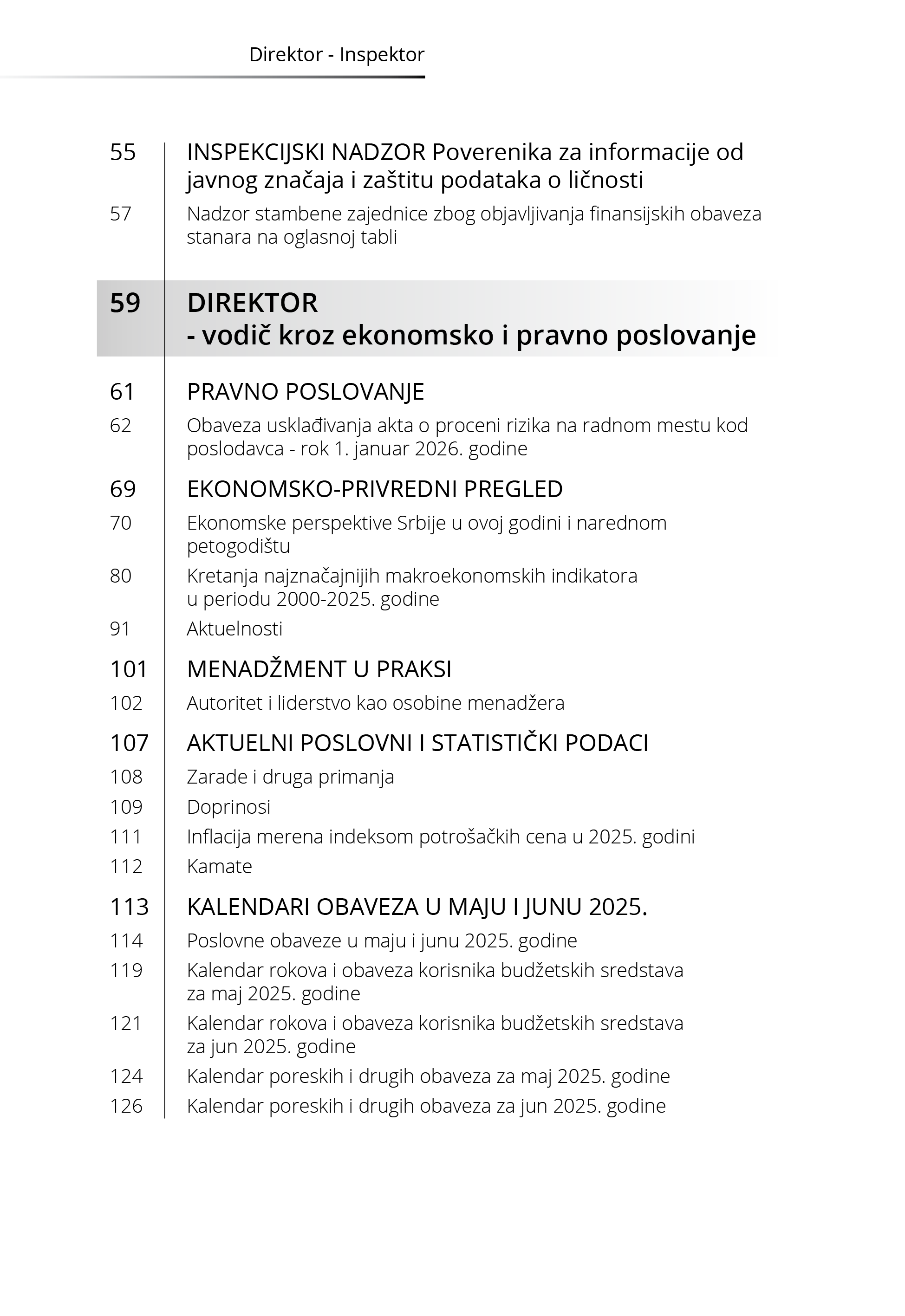 Direktor - Inspektor

55 INSPEKCIJSKI NADZOR Poverenika za informacije od javnog značaja i zaštitu podataka o ličnosti

57 Nadzor stambene zajednice zbog objavljivanja finansijskih obaveza stanara na oglasnoj tabli

59 DIREKTOR
- vodič kroz ekonomsko i pravno poslovanje

61 PRAVNO POSLOVANJE

62 Obaveza usklađivanja akta o proceni rizika na radnom mestu kod poslodavca - rok 1. januar 2026. godine

69 EKONOMSKO-PRIVREDNI PREGLED

70 Ekonomske perspektive Srbije u ovoj godini i narednom petogodištu

80 Kretanja najznačajnijih makroekonomskih indikatora u periodu 2000-2025. godine

91 Aktuelnosti

101 MENADŽMENT U PRAKSI

102 Autoritet i liderstvo kao osobine menadžera

107 AKTUELNI POSLOVNI I STATISTIČKI PODACI

108 Zarade i druga primanja

109 Doprinosi

111 Inflacija merena indeksom potrošačkih cena u 2025. godini

112 Kamate

113 KALENDARI OBAVEZA U MAJU I JUNU 2025.

114 Poslovne obaveze u maju i junu 2025. godine

119 Kalendar rokova i obaveza korisnika budžetskih sredstava za maj 2025. godine

121 Kalendar rokova i obaveza korisnika budžetskih sredstava za jun 2025. godine

124 Kalendar poreskih i drugih obaveza za maj 2025. godine

126 Kalendar poreskih i drugih obaveza za jun 2025. godine